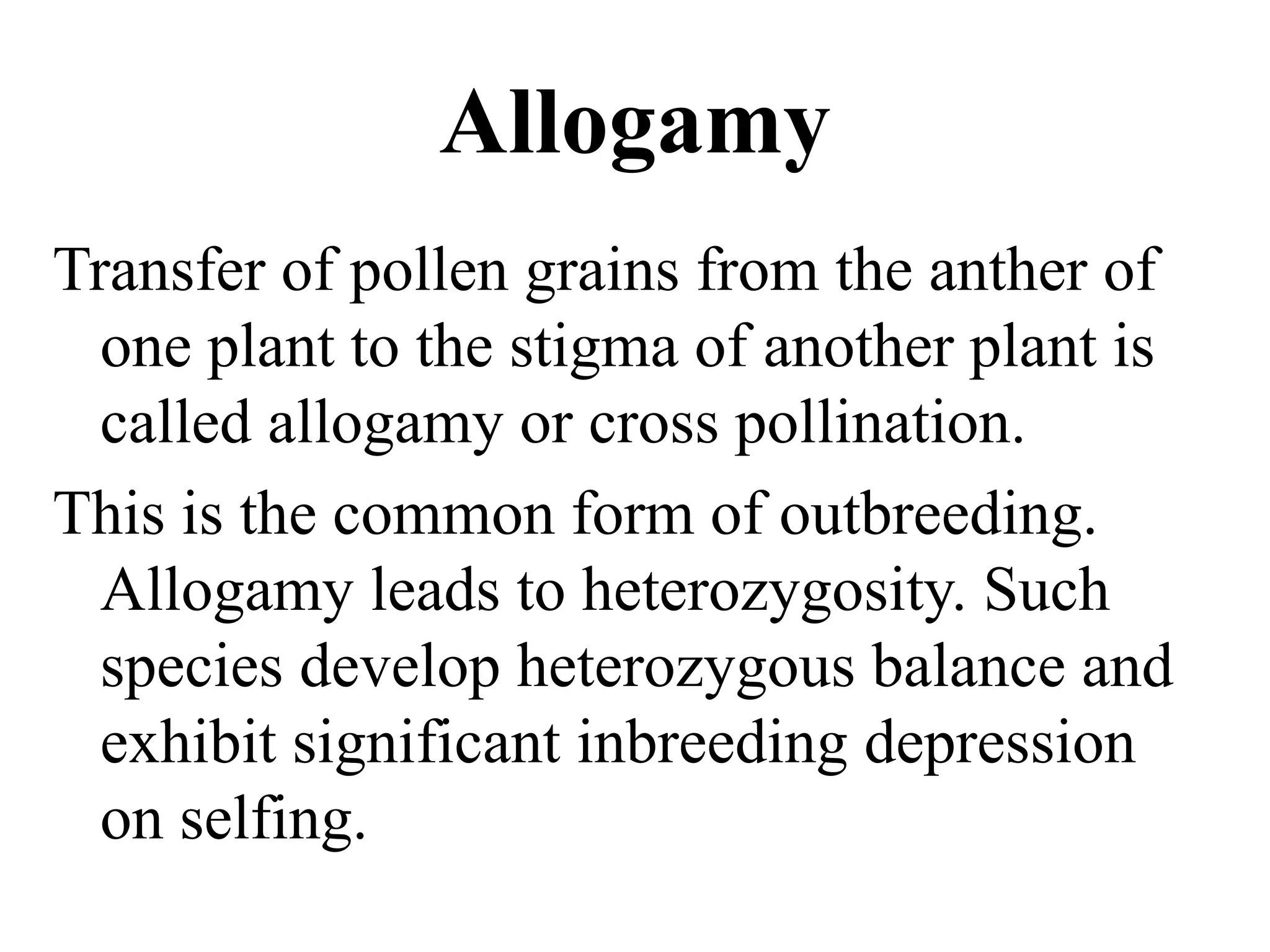 Allogamy

Transfer of pollen grains from the anther of one plant to the stigma of another plant is called allogamy or cross pollination.

This is the common form of outbreeding. Allogamy leads to heterozygosity. Such species develop heterozygous balance and exhibit significant inbreeding depression on selfing.